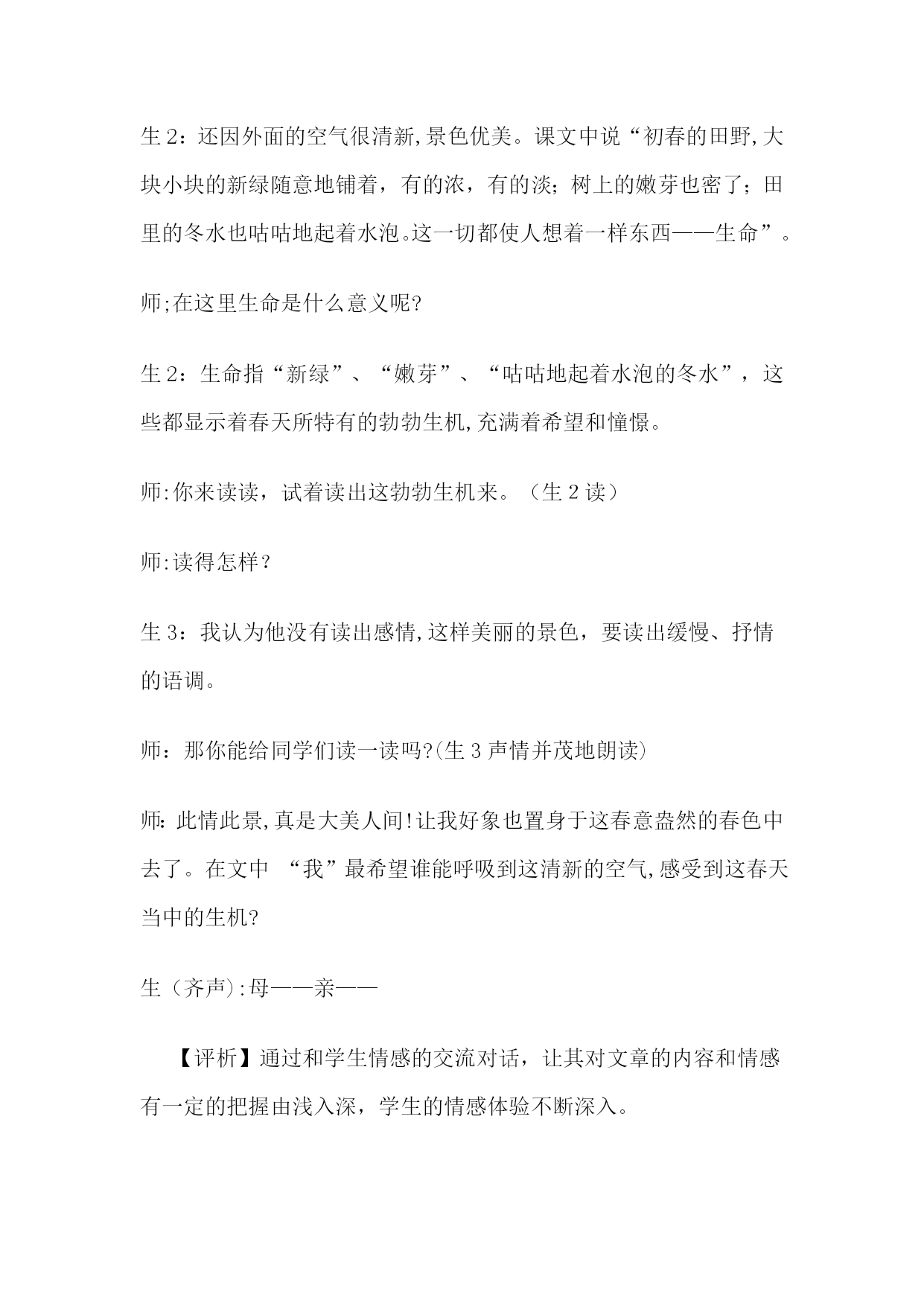 生 2：还因外面的空气很清新,景色优美。课文中说“初春的田野,大块小块的新绿随意地铺着，有的浓，有的淡；树上的嫩芽也密了；田里的冬水也咕咕地起着水泡。这一切都使人想着一样东西——生命”。

师;在这里生命是什么意义呢?

生 2：生命指“新绿”、“嫩芽”、“咕咕地起着水泡的冬水”，这些都显示着春天所特有的勃勃生机,充满着希望和憧憬。

师:你来读读，试着读出这勃勃生机来。（生 2 读）

师:读得怎样？

生 3：我认为他没有读出感情,这样美丽的景色，要读出缓慢、抒情的语调。

师：那你能给同学们读一读吗?(生 3 声情并茂地朗读)

师: 此情此景,真是大美人间!让我好象也置身于这春意盎然的春色中去了。在文中 “我”最希望谁能呼吸到这清新的空气,感受到这春天当中的生机?

生（齐声）:母——亲——

【评析】通过和学生情感的交流对话，让其对文章的内容和情感有一定的把握由浅入深，学生的情感体验不断深入。